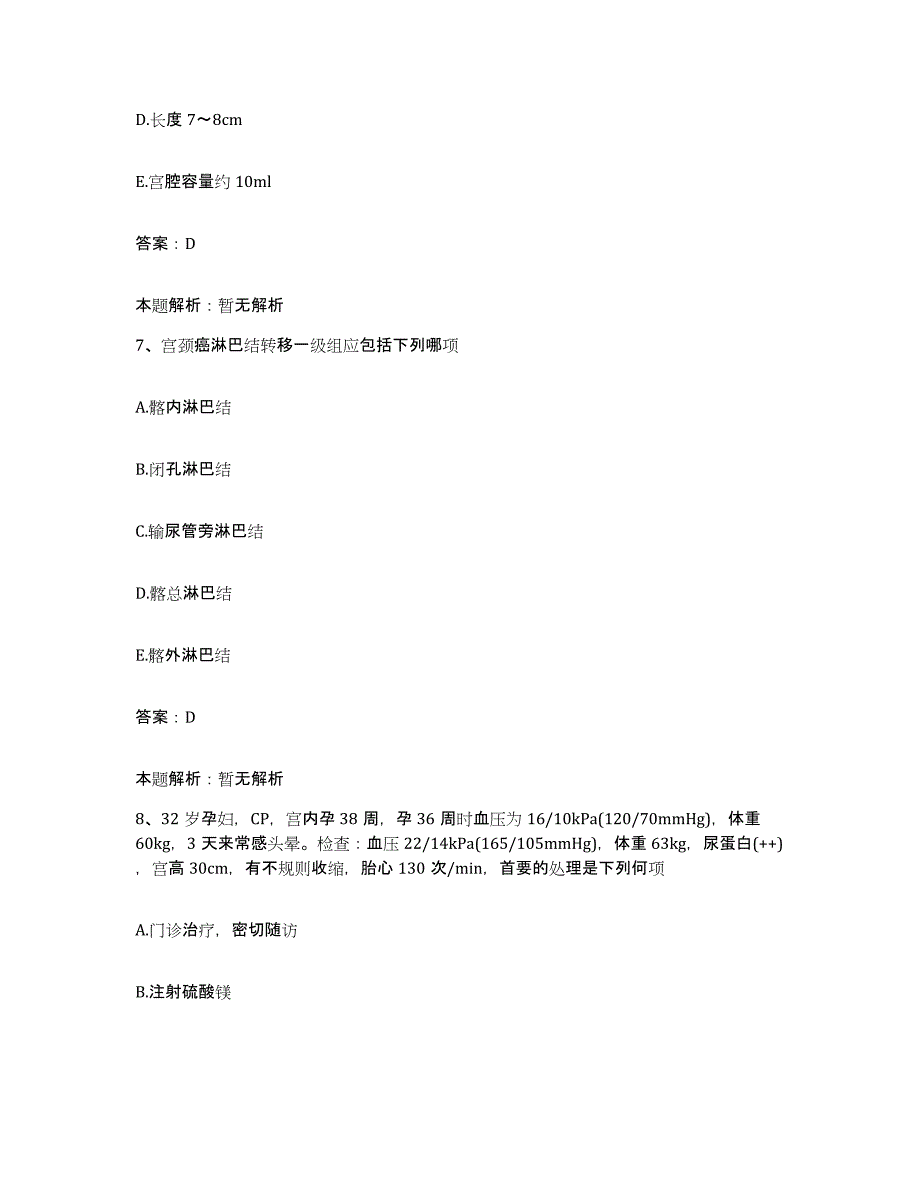 D.长度 7～8cm

E.宫腔容量约 10ml

答案：D

本题解析：暂无解析

7、宫颈癌淋巴结转移一级组应包括下列哪项

A.髂内淋巴结

B.闭孔淋巴结

C.输尿管旁淋巴结

D.髂总淋巴结

E.髂外淋巴结

答案：D

本题解析：暂无解析

8、32 岁孕妇，CP，宫内孕 38 周，孕 36 周时血压为 16/10kPa(120/70mmHg)，体重 60kg，3 天来常感头晕。检查：血压 22/14kPa(165/105mmHg)，体重 63kg，尿蛋白(++)，宫高 30cm，有不规则收缩，胎心 130 次/min，首要的处理是下列何项

A.门诊治疗，密切随访

B.注射硫酸镁